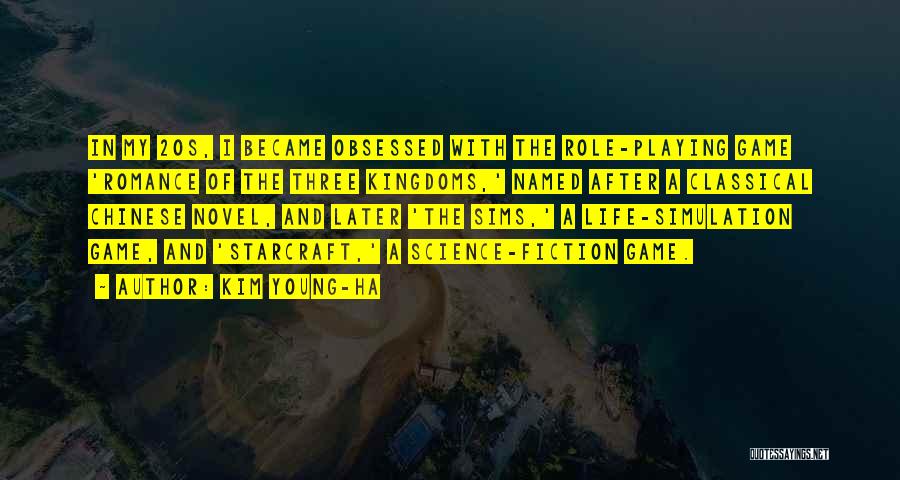 IN MY 20S, I BECAME OBSESSED WITH THE ROLE-PLAYING GAME 'ROMANCE OF THE THREE KINGDOMS,' NAMED AFTER A CLASSICAL CHINESE NOVEL, AND LATER 'THE SIMS,' A LIFE-SIMULATION GAME, AND 'STARCRAFT,' A SCIENCE-FICTION GAME.

~ AUTHOR: KIM YOUNG-HA

QUOTESSAYINGS.NET